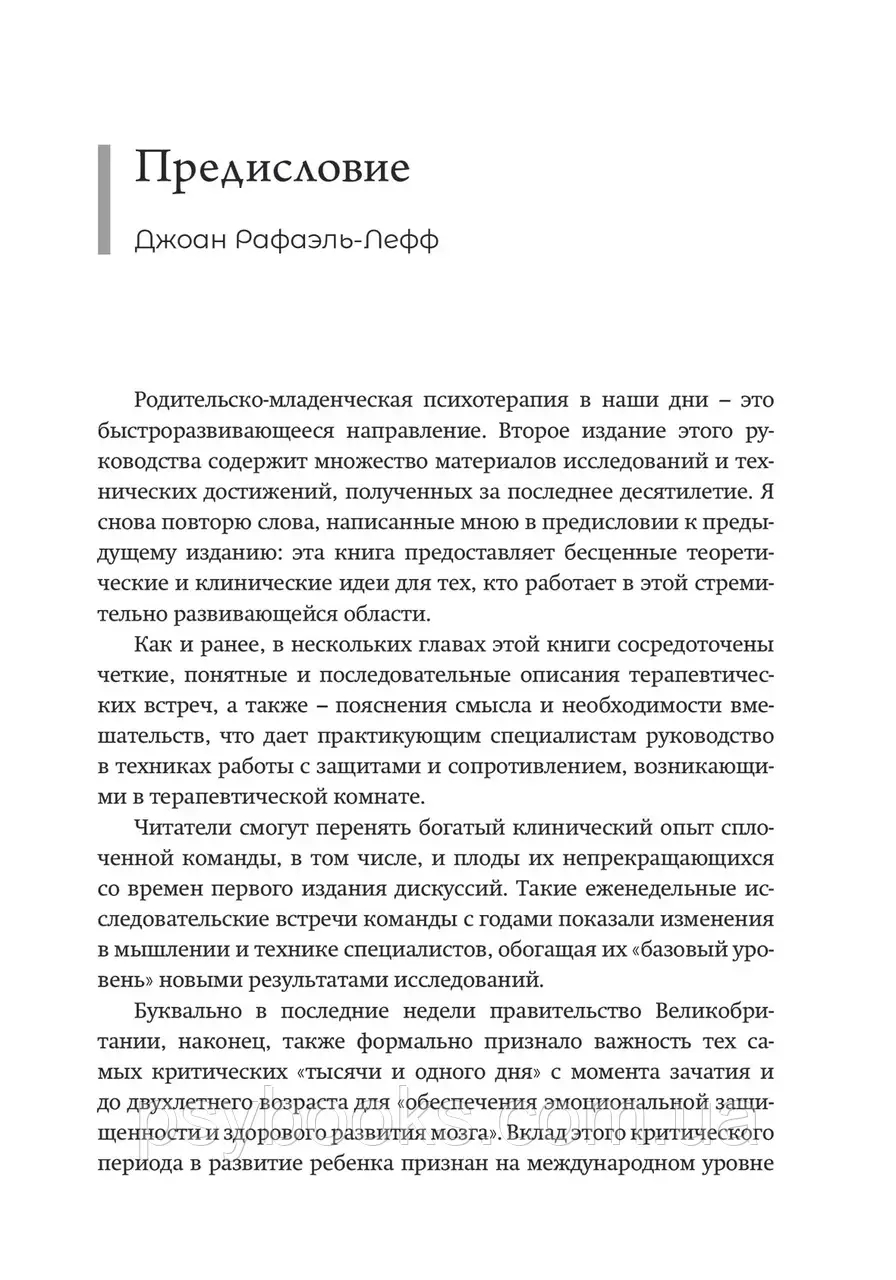 Предисловие

Джоан Рафаэль-Лефф

Родительско-младенческая психотерапия в наши дни – это быстроразвивающееся направление. Второе издание этого руководства содержит множество материалов исследований и технических достижений, полученных за последнее десятилетие. Я снова повторю слова, написанные мною в предисловии к предыдущему изданию: эта книга предоставляет бесценные теоретические и клинические идеи для тех, кто работает в этой стремительно развивающейся области.

Как и ранее, в нескольких главах этой книги сосредоточены четкие, понятные и последовательные описания терапевтических встреч, а также – пояснения смысла и необходимости вмешательств, что дает практикующим специалистам руководство в техниках работы с защитами и сопротивлением, возникающими в терапевтической комнате.

Читатели смогут перенять богатый клинический опыт сплоченной команды, в том числе, и плоды их непрекращающихся со времен первого издания дискуссий. Такие еженедельные исследовательские встречи команды с годами показали изменения в мышлении и технике специалистов, обогащая их «базовый уровень» новыми результатами исследований.

Буквально в последние недели правительство Великобритании, наконец, также формально признало важность тех самых критических «тысячи и одного дня» с момента зачатия и до двухлетнего возраста для «обеспечения эмоциональной защищенности и здорового развития мозга». Вклад этого критического периода в развитие ребенка признан на международном уровне

psybooks.com.ua